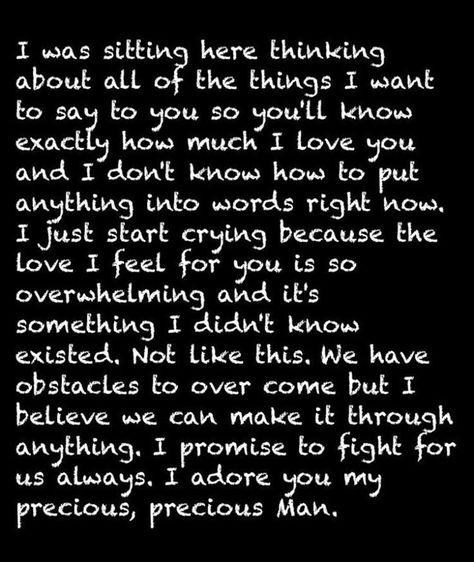 I was sitting here thinking about all of the things I want to say to you so you'll know exactly how much I love you and I don't know how to put anything into words right now. I just start crying because the love I feel for you is so overwhelming and it's something I didn't know existed. Not like this. We have obstacles to over come but I believe we can make it through anything. I promise to fight for us always. I adore you my precious, precious Man.